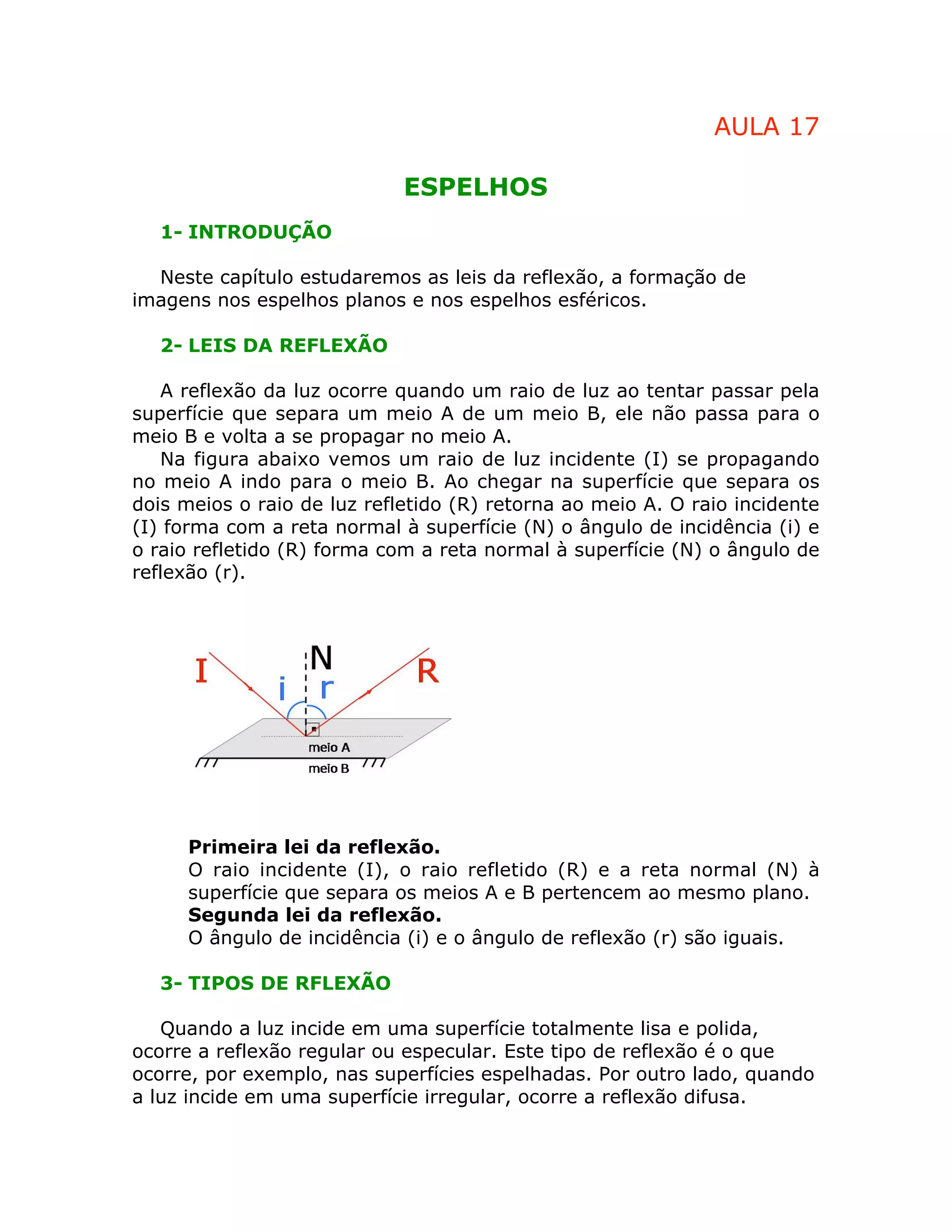 AULA 17

ESPELHOS

1- INTRODUÇÃO

Neste capítulo estudaremos as leis da reflexão, a formação de imagens nos espelhos planos e nos espelhos esféricos.

2- LEIS DA REFLEXÃO

A reflexão da luz ocorre quando um raio de luz ao tentar passar pela superfície que separa um meio A de um meio B, ele não passa para o meio B e volta a se propagar no meio A.

Na figura abaixo vemos um raio de luz incidente (I) se propagando no meio A indo para o meio B. Ao chegar na superfície que separa os dois meios o raio de luz refletido (R) retorna ao meio A. O raio incidente (I) forma com a reta normal à superfície (N) o ângulo de incidência (i) e o raio refletido (R) forma com a reta normal à superfície (N) o ângulo de reflexão (r).

I
N
R
i
r
meio A
meio B

Primeira lei da reflexão.
O raio incidente (I), o raio refletido (R) e a reta normal (N) à superfície que separa os meios A e B pertencem ao mesmo plano.
Segunda lei da reflexão.
O ângulo de incidência (i) e o ângulo de reflexão (r) são iguais.

3- TIPOS DE RFLEXÃO

Quando a luz incide em uma superfície totalmente lisa e polida, ocorre a reflexão regular ou especular. Este tipo de reflexão é o que ocorre, por exemplo, nas superfícies espelhadas. Por outro lado, quando a luz incide em uma superfície irregular, ocorre a reflexão difusa.